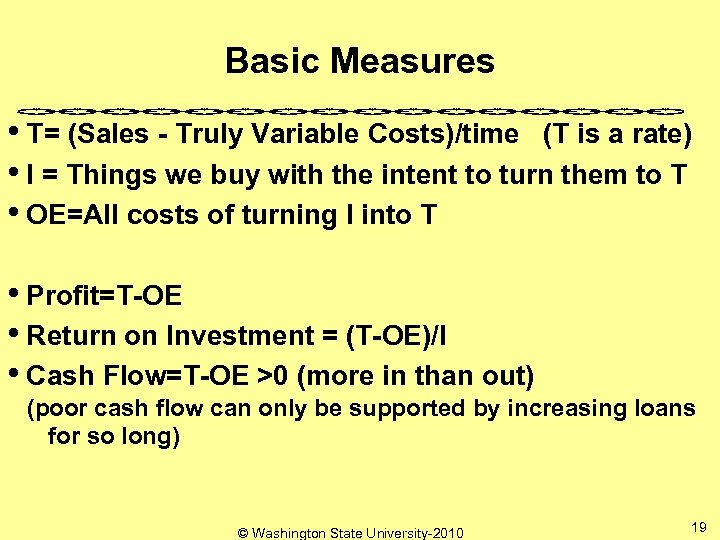 Basic Measures

• T= (Sales - Truly Variable Costs)/time (T is a rate)
• I = Things we buy with the intent to turn them to T
• OE=All costs of turning I into T

• Profit=T-OE
• Return on Investment = (T-OE)/I
• Cash Flow=T-OE >0 (more in than out)
(poor cash flow can only be supported by increasing loans for so long)

© Washington State University-2010

19